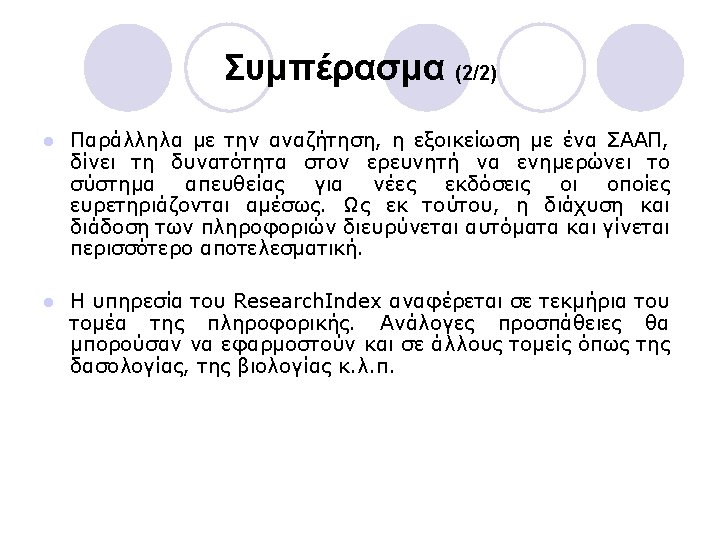 Συμπέρασμα (2/2)

• Παράλληλα με την αναζήτηση, η εξοικείωση με ένα ΣΑΑΠ, δίνει τη δυνατότητα στον ερευνητή να ενημερώνει το σύστημα απευθείας για νέες εκδόσεις οι οποίες ευρετηριάζονται αμέσως. Ως εκ τούτου, η διάχυση και διάδοση των πληροφοριών διευρύνεται αυτόματα και γίνεται περισσότερο αποτελεσματική.

• Η υπηρεσία του ResearchIndex αναφέρεται σε τεκμήρια του τομέα της πληροφορικής. Ανάλογες προσπάθειες θα μπορούσαν να εφαρμοστούν και σε άλλους τομείς όπως της δασολογίας, της βιολογίας κ.λ.π.